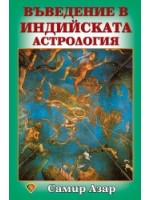 ВЪВЕДЕНИЕ В ИНДИЙСКАТА АСТРОЛОГИЯ

Самир Азар